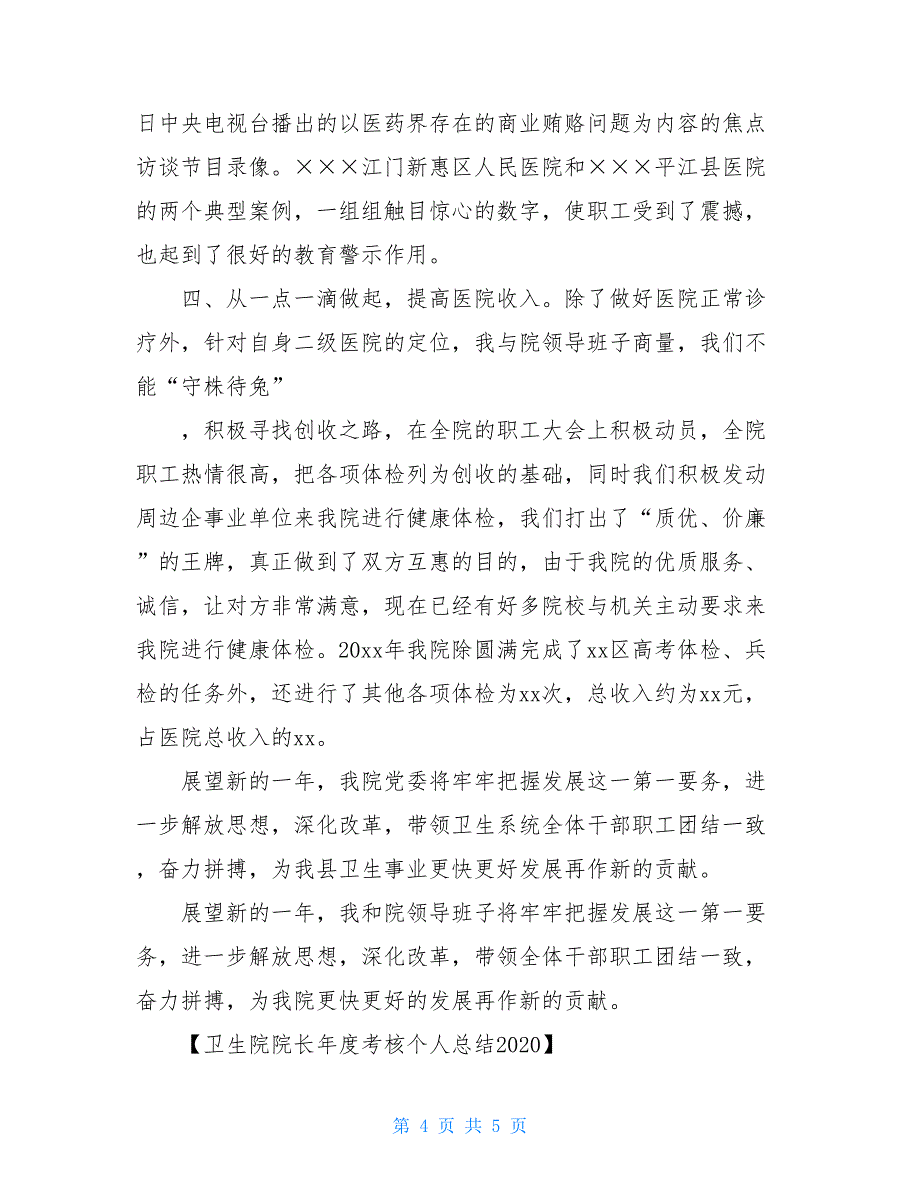 日中央电视台播出的以医药界存在的商业贿赂问题为内容的焦点访谈节目录像。×××江门新惠区人民医院和×××平江县医院的两个典型案例，一组组触目惊心的数字，使职工受到了震撼，也起到了很好的教育警示作用。

四、从一点一滴做起，提高医院收入。除了做好医院正常诊疗外，针对自身二级医院的定位，我与院领导班子商量，我们不能“守株待兔”

，积极寻找创收之路，在全院的职工大会上积极动员，全院职工热情很高，把各项体检列为创收的基础，同时我们积极发动周边企事业单位来我院进行健康体检，我们打出了“质优、价廉”的王牌，真正做到了双方互惠的目的，由于我院的优质服务、诚信，让对方非常满意，现在已经有好多院校与机关主动要求来我院进行健康体检。20xx年我院除圆满完成了xx区高考体检、兵检的任务外，还进行了其他各项体检为xx次，总收入约为xx元，占医院总收入的xx。

展望新的一年，我院党委将牢牢把握发展这一第一要务，进一步解放思想，深化改革，带领卫生系统全体干部职工团结一致，奋力拼搏，为我县卫生事业更快更好发展再作新的贡献。

展望新的一年，我和院领导班子将牢牢把握发展这一第一要务，进一步解放思想，深化改革，带领全体干部职工团结一致，奋力拼搏，为我院更快更好的发展再作新的贡献。

【卫生院院长年度考核个人总结2020】

第 4 页 共 5 页